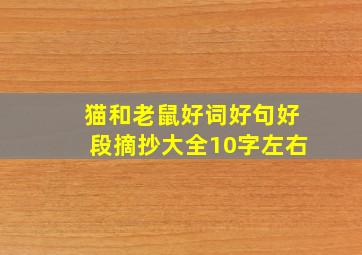 猫和老鼠好词好句好段摘抄大全10字左右